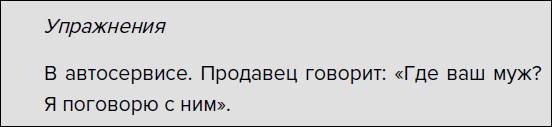 Упражнения

В автосервисе. Продавец говорит: «Где ваш муж? Я поговорю с ним».